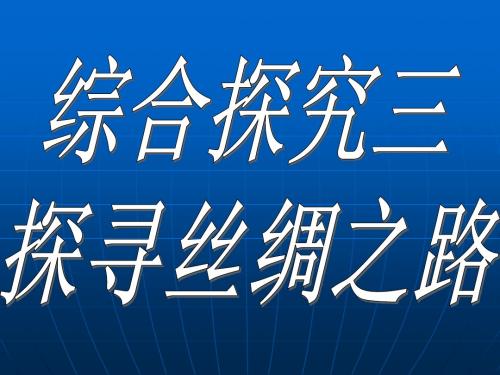 综合探究三
探寻丝绸之路